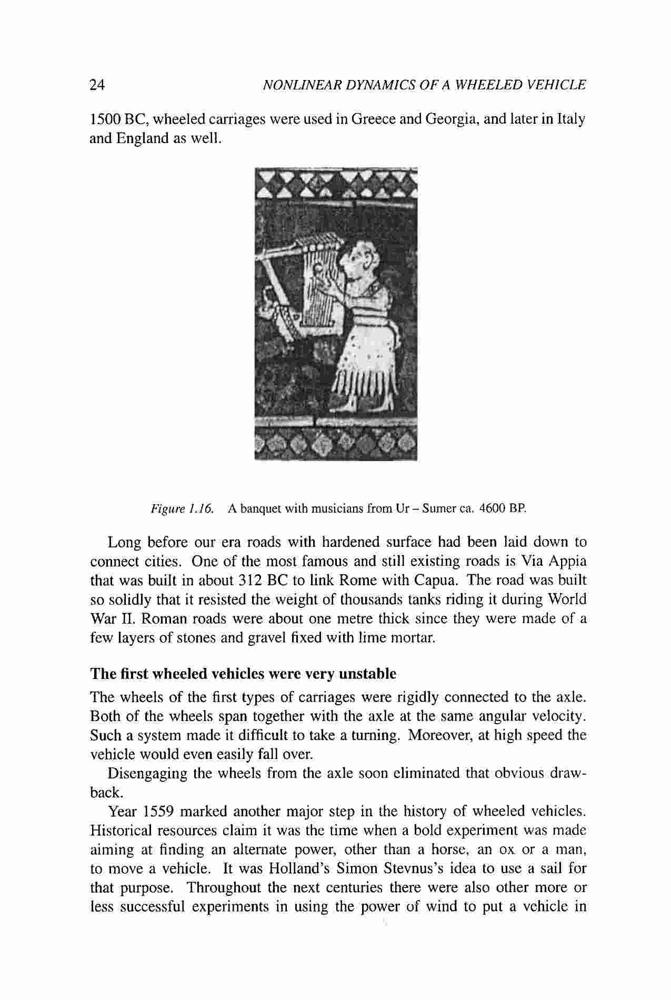 24 NONLINEAR DYNAMICS OF A WHEELED VEHICLE

1500 BC, wheeled carriages were used in Greece and Georgia, and later in Italy and England as well.

Figure 1.16. A banquet with musicians from Ur – Sumer ca. 4600 BP.

Long before our era roads with hardened surface had been laid down to connect cities. One of the most famous and still existing roads is Via Appia that was built in about 312 BC to link Rome with Capua. The road was built so solidly that it resisted the weight of thousands tanks riding it during World War II. Roman roads were about one metre thick since they were made of a few layers of stones and gravel fixed with lime mortar.

The first wheeled vehicles were very unstable

The wheels of the first types of carriages were rigidly connected to the axle. Both of the wheels span together with the axle at the same angular velocity. Such a system made it difficult to take a turning. Moreover, at high speed the vehicle would even easily fall over.

Disengaging the wheels from the axle soon eliminated that obvious drawback.

Year 1559 marked another major step in the history of wheeled vehicles. Historical resources claim it was the time when a bold experiment was made aiming at finding an alternate power, other than a horse, an ox or a man, to move a vehicle. It was Holland's Simon Stevnus's idea to use a sail for that purpose. Throughout the next centuries there were also other more or less successful experiments in using the power of wind to put a vehicle in